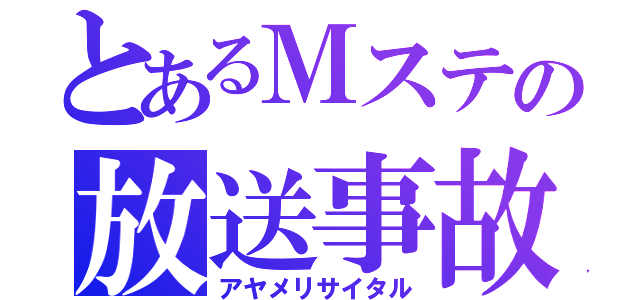 とあるMステの
放送事故
アヤメリサイタル